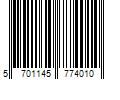 5 701145 774010